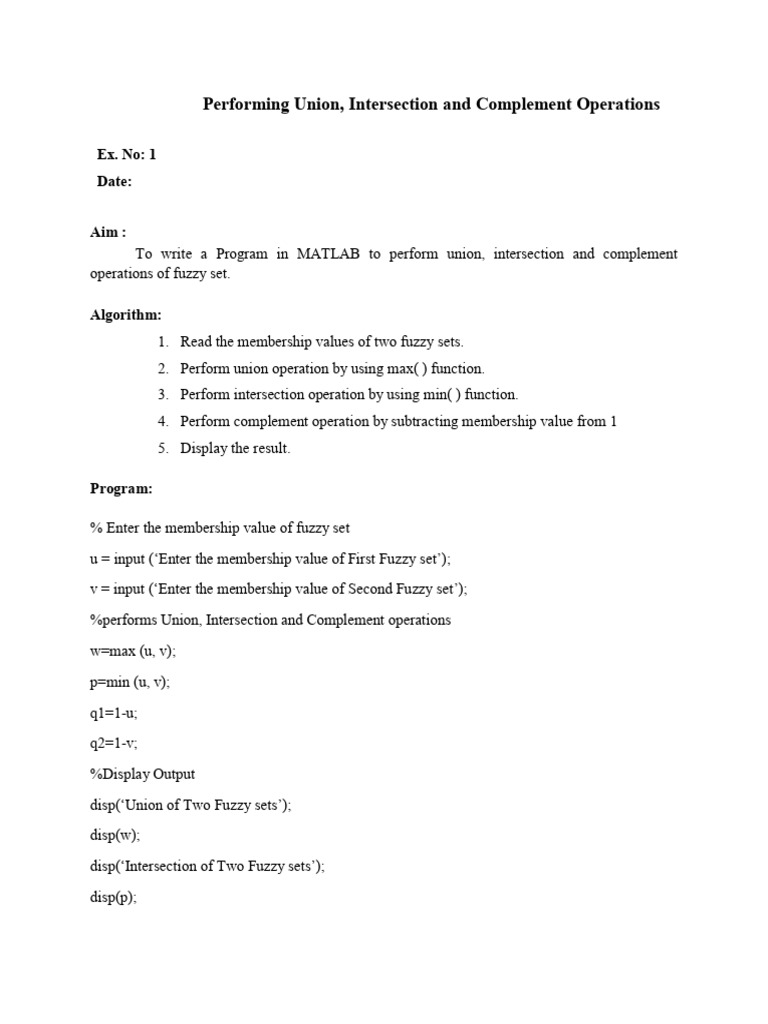 Performing Union, Intersection and Complement Operations

Ex. No: 1

Date:

Aim :

To write a Program in MATLAB to perform union, intersection and complement operations of fuzzy set.

Algorithm:

1. Read the membership values of two fuzzy sets.
2. Perform union operation by using max( ) function.
3. Perform intersection operation by using min( ) function.
4. Perform complement operation by subtracting membership value from 1
5. Display the result.

Program:

% Enter the membership value of fuzzy set

u = input (‘Enter the membership value of First Fuzzy set’);

v = input (‘Enter the membership value of Second Fuzzy set’);

%performs Union, Intersection and Complement operations

w=max (u, v);

p=min (u, v);

q1=1-u;

q2=1-v;

%Display Output

disp(‘Union of Two Fuzzy sets’);

disp(w);

disp(‘Intersection of Two Fuzzy sets’);

disp(p);